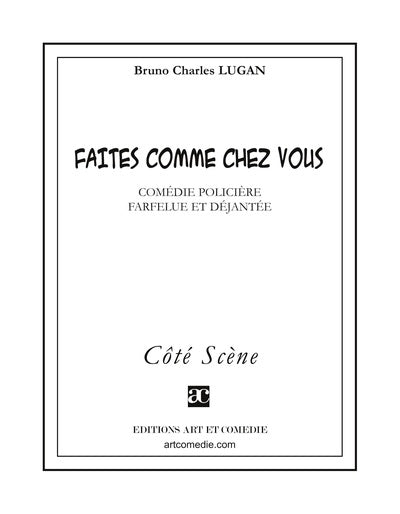 Bruno Charles LUGAN

FAITES COMME CHEZ VOUS

COMÉDIE POLICIÈRE
FARFELUE ET DÉJANTÉE

Côté Scène

ac

EDITIONS ART ET COMEDIE
artcomedie.com